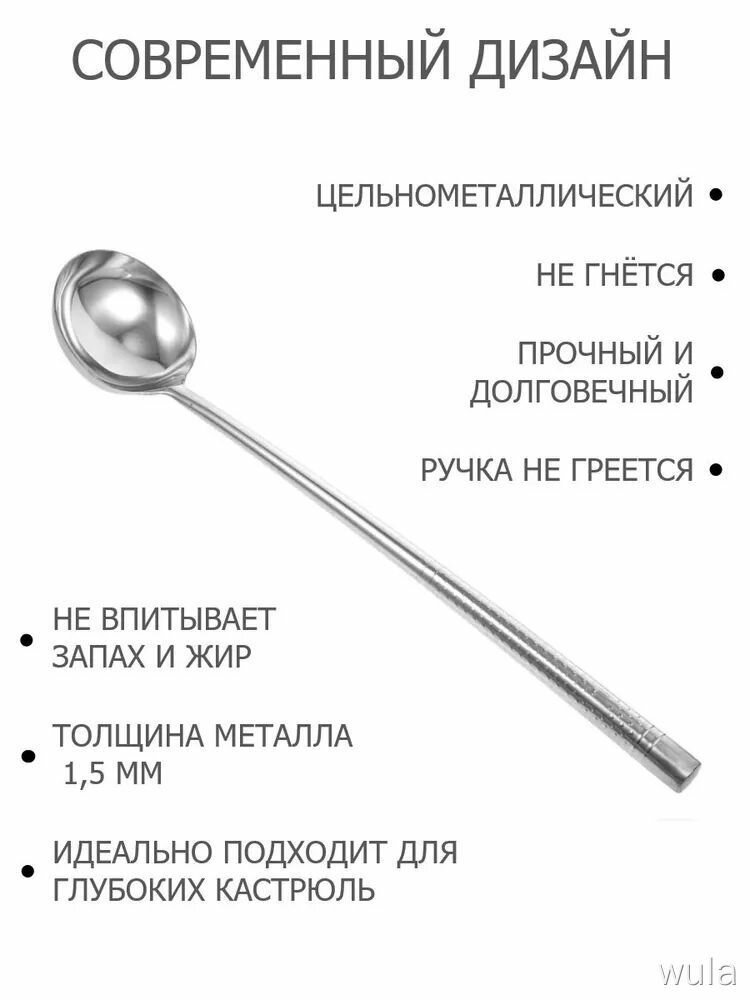 СОВРЕМЕННЫЙ ДИЗАЙН

ЦЕЛЬНОМЕТАЛЛИЧЕСКИЙ •

НЕ ГНЁТСЯ •

ПРОЧНЫЙ И ДОЛГОВЕЧНЫЙ •

РУЧКА НЕ ГРЕЕТСЯ •

• НЕ ВПИТЫВАЕТ ЗАПАХ И ЖИР

• ТОЛЩИНА МЕТАЛЛА 1,5 ММ

• ИДЕАЛЬНО ПОДХОДИТ ДЛЯ ГЛУБОКИХ КАСТРЮЛЬ

wula